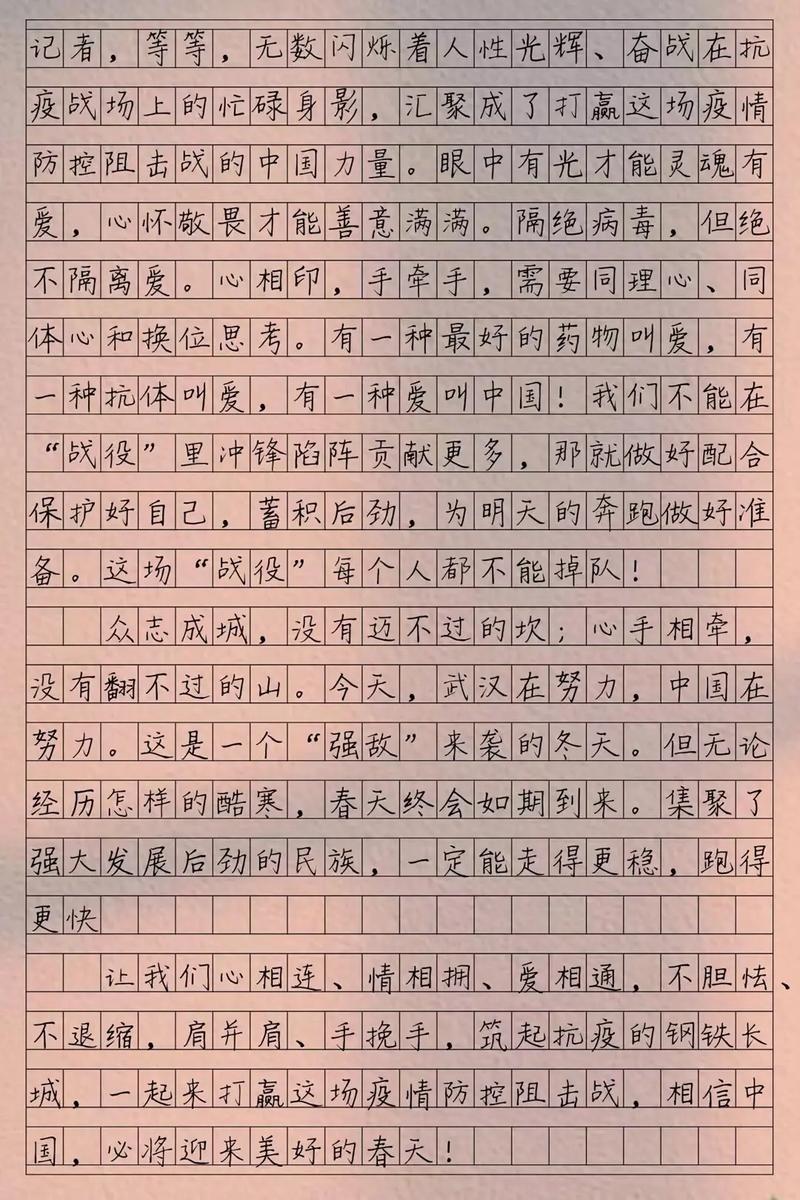 记者，等等，无数闪烁着人性光辉、奋战在抗疫战场上的忙碌身影，汇聚成了打赢这场疫情防控阻击战的中国力量。眼中有光才能灵魂有爱，心怀敬畏才能善意满满。隔绝病毒，但绝不隔离爱。心相印，手牵手，需要同理心、同体心和换位思考。有一种最好的药物叫爱，有一种抗体叫爱，有一种爱叫中国！我们不能在“战役”里冲锋陷阵贡献更多，那就做好配合保护好自己，蓄积后劲，为明天的奔跑做好准备。这场“战役”每个人都不能掉队！

众志成城，没有迈不过的坎；心手相牵，没有翻不过的山。今天，武汉在努力，中国在努力。这是一个“强敌”来袭的冬天。但无论经历怎样的酷寒，春天终会如期到来。集聚了强大发展后劲的民族，一定能走得更稳，跑得更快

让我们心相连、情相拥、爱相通，不胆怯、不退缩，肩并肩、手挽手，筑起抗疫的钢铁长城，一起来打赢这场疫情防控阻击战，相信中国，必将迎来美好的春天！